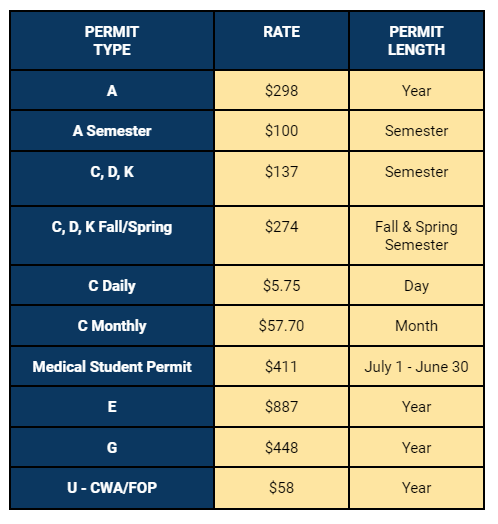 | PERMIT TYPE | RATE | PERMIT LENGTH |
|---|---|---|
| A | \$298 | Year |
| A Semester | \$100 | Semester |
| C, D, K | \$137 | Semester |
| C, D, K Fall/Spring | \$274 | Fall & Spring Semester |
| C Daily | \$5.75 | Day |
| C Monthly | \$57.70 | Month |
| Medical Student Permit | \$411 | July 1 - June 30 |
| E | \$887 | Year |
| G | \$448 | Year |
| U - CWA/FOP | \$58 | Year |